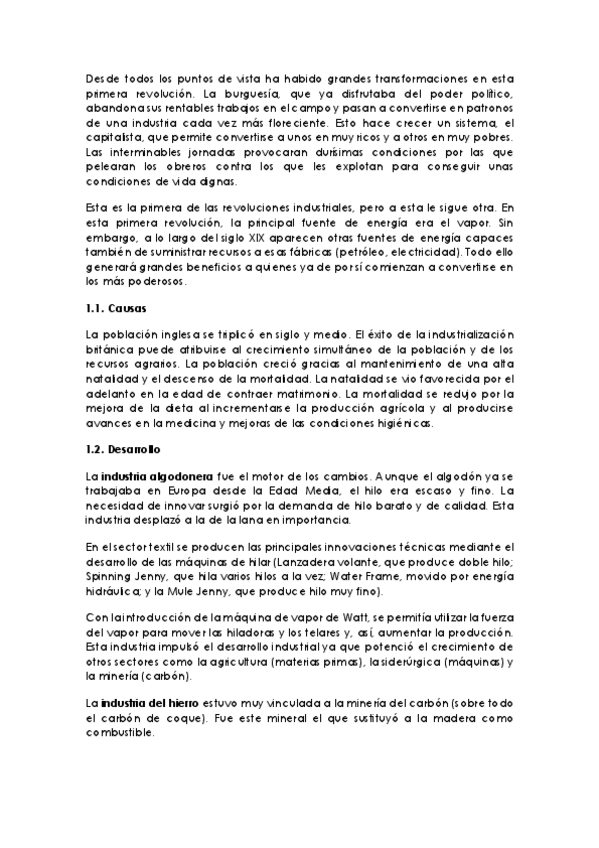 Desde todos los puntos de vista ha habido grandes transformaciones en esta primera revolución. La burguesía, que ya disfrutaba del poder político, abandona sus rentables trabajos en el campo y pasan a convertirse en patronos de una industria cada vez más floreciente. Esto hace crecer un sistema, el capitalista, que permite convertirse a unos en muy ricos y a otros en muy pobres. Las interminables jornadas provocaran durísimas condiciones por las que pelearan los obreros contra los que les explotan para conseguir unas condiciones de vida dignas.

Esta es la primera de las revoluciones industriales, pero a esta le sigue otra. En esta primera revolución, la principal fuente de energía era el vapor. Sin embargo, a lo largo del siglo XIX aparecen otras fuentes de energía capaces también de suministrar recursos a esas fábricas (petróleo, electricidad). Todo ello generará grandes beneficios a quienes ya de por sí comienzan a convertirse en los más poderosos.

1.1. Causas

La población inglesa se triplicó en siglo y medio. El éxito de la industrialización británica puede atribuirse al crecimiento simultáneo de la población y de los recursos agrarios. La población creció gracias al mantenimiento de una alta natalidad y el descenso de la mortalidad. La natalidad se vio favorecida por el adelanto en la edad de contraer matrimonio. La mortalidad se redujo por la mejora de la dieta al incrementarse la producción agrícola y al producirse avances en la medicina y mejoras de las condiciones higiénicas.

1.2. Desarrollo

La industria algodonera fue el motor de los cambios. Aunque el algodón ya se trabajaba en Europa desde la Edad Media, el hilo era escaso y fino. La necesidad de innovar surgió por la demanda de hilo barato y de calidad. Esta industria desplazó a la de la lana en importancia.

En el sector textil se producen las principales innovaciones técnicas mediante el desarrollo de las máquinas de hilar (Lanzadera volante, que produce doble hilo; Spinning Jenny, que hila varios hilos a la vez; Water Frame, movido por energía hidráulica; y la Mule Jenny, que produce hilo muy fino).

Con la introducción de la máquina de vapor de Watt, se permitía utilizar la fuerza del vapor para mover las hiladoras y los telares y, así, aumentar la producción. Esta industria impulsó el desarrollo industrial ya que potenció el crecimiento de otros sectores como la agricultura (materias primas), la siderúrgica (máquinas) y la minería (carbón).

La industria del hierro estuvo muy vinculada a la minería del carbón (sobre todo el carbón de coque). Fue este mineral el que sustituyó a la madera como combustible.